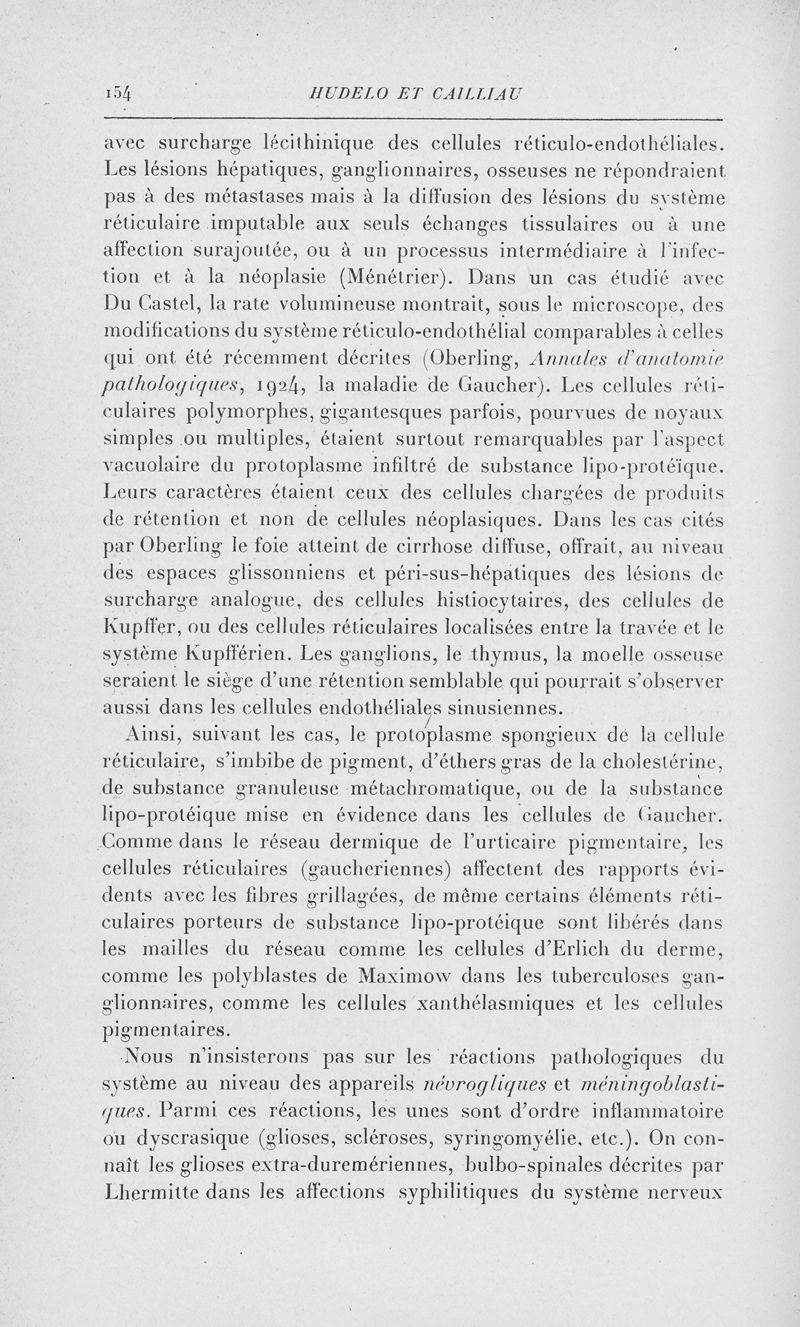 154 HUDELO ET CAILLIAU

avec surcharge lécithinique des cellules réticulo-endothéliales. Les lésions hépatiques, ganglionnaires, osseuses ne répondraient pas à des métastases mais à la diffusion des lésions du système réticulaire imputable aux seuls échanges tissulaires ou à une affection surajoutée, ou à un processus intermédiaire à l'infection et à la néoplasie (Ménétrier). Dans un cas étudié avec Du Castel, la rate volumineuse montrait, sous le microscope, des modifications du système réticulo-endothélial comparables à celles qui ont été récemment décrites (Oberling, Annales d'anatomie pathologiques, 1924, la maladie de Gaucher). Les cellules réticulaires polymorphes, gigantesques parfois, pourvues de noyaux simples ou multiples, étaient surtout remarquables par l'aspect vacuolaire du protoplasme infiltré de substance lipo-protéïque. Leurs caractères étaient ceux des cellules chargées de produits de rétention et non de cellules néoplasiques. Dans les cas cités par Oberling le foie atteint de cirrhose diffuse, offrait, au niveau des espaces glissonniens et péri-sus-hépatiques des lésions de surcharge analogue, des cellules histiocytaires, des cellules de Kupffer, ou des cellules réticulaires localisées entre la travée et le système Kupfférien. Les ganglions, le thymus, la moelle osseuse seraient le siège d'une rétention semblable qui pourrait s'observer aussi dans les cellules endothéliales sinusiennes.

Ainsi, suivant les cas, le protoplasme spongieux de la cellule réticulaire, s'imbibe de pigment, d'éthers gras de la cholestérine, de substance granuleuse métachromatique, ou de la substance lipo-protéique mise en évidence dans les cellules de Gaucher. Comme dans le réseau dermique de l'urticaire pigmentaire, les cellules réticulaires (gaucheriennes) affectent des rapports évidents avec les fibres grillagées, de même certains éléments réticulaires porteurs de substance lipo-protéique sont libérés dans les mailles du réseau comme les cellules d'Erlich du derme, comme les polyblastes de Maximow dans les tuberculoses ganglionnaires, comme les cellules xanthélasmiques et les cellules pigmentaires.

Nous n'insisterons pas sur les réactions pathologiques du système au niveau des appareils névrogliques et méningoblastiques. Parmi ces réactions, les unes sont d'ordre inflammatoire ou dyscrasique (glioses, scléroses, syringomyélie, etc.). On connaît les glioses extra-duremériennes, bulbo-spinales décrites par Lhermitte dans les affections syphilitiques du système nerveux